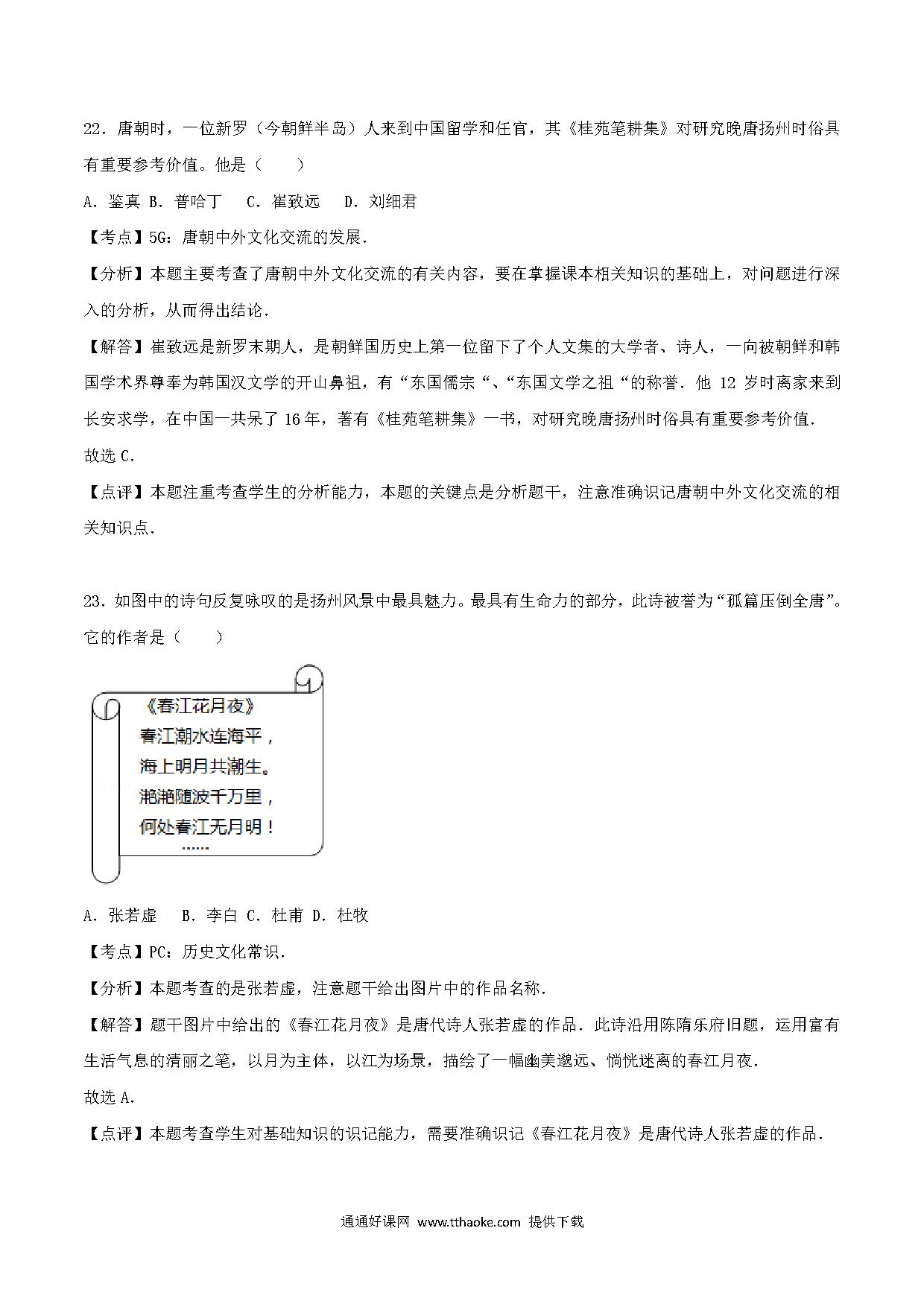 22．唐朝时，一位新罗（今朝鲜半岛）人来到中国留学和任官，其《桂苑笔耕集》对研究晚唐扬州时俗具有重要参考价值。他是（　　）

A．鉴真 B．普哈丁　 C．崔致远　 D．刘细君

【考点】5G：唐朝中外文化交流的发展．

【分析】本题主要考查了唐朝中外文化交流的有关内容，要在掌握课本相关知识的基础上，对问题进行深入的分析，从而得出结论．

【解答】崔致远是新罗末期人，是朝鲜国历史上第一位留下了个人文集的大学者、诗人，一向被朝鲜和韩国学术界尊奉为韩国汉文学的开山鼻祖，有“东国儒宗“、“东国文学之祖“的称誉．他 12 岁时离家来到长安求学，在中国一共呆了 16 年，著有《桂苑笔耕集》一书，对研究晚唐扬州时俗具有重要参考价值．
故选 C．

【点评】本题注重考查学生的分析能力，本题的关键点是分析题干，注意准确识记唐朝中外文化交流的相关知识点．

23．如图中的诗句反复咏叹的是扬州风景中最具魅力。最具有生命力的部分，此诗被誉为“孤篇压倒全唐”。它的作者是（　　）

《春江花月夜》
春江潮水连海平，
海上明月共潮生。
滟滟随波千万里，
何处春江无月明！
……

A．张若虚　 B．李白 C．杜甫 D．杜牧

【考点】PC：历史文化常识．

【分析】本题考查的是张若虚，注意题干给出图片中的作品名称．

【解答】题干图片中给出的《春江花月夜》是唐代诗人张若虚的作品．此诗沿用陈隋乐府旧题，运用富有生活气息的清丽之笔，以月为主体，以江为场景，描绘了一幅幽美邈远、惝恍迷离的春江月夜．
故选 A．

【点评】本题考查学生对基础知识的识记能力，需要准确识记《春江花月夜》是唐代诗人张若虚的作品．

通通好课网 www.tthaoke.com 提供下载